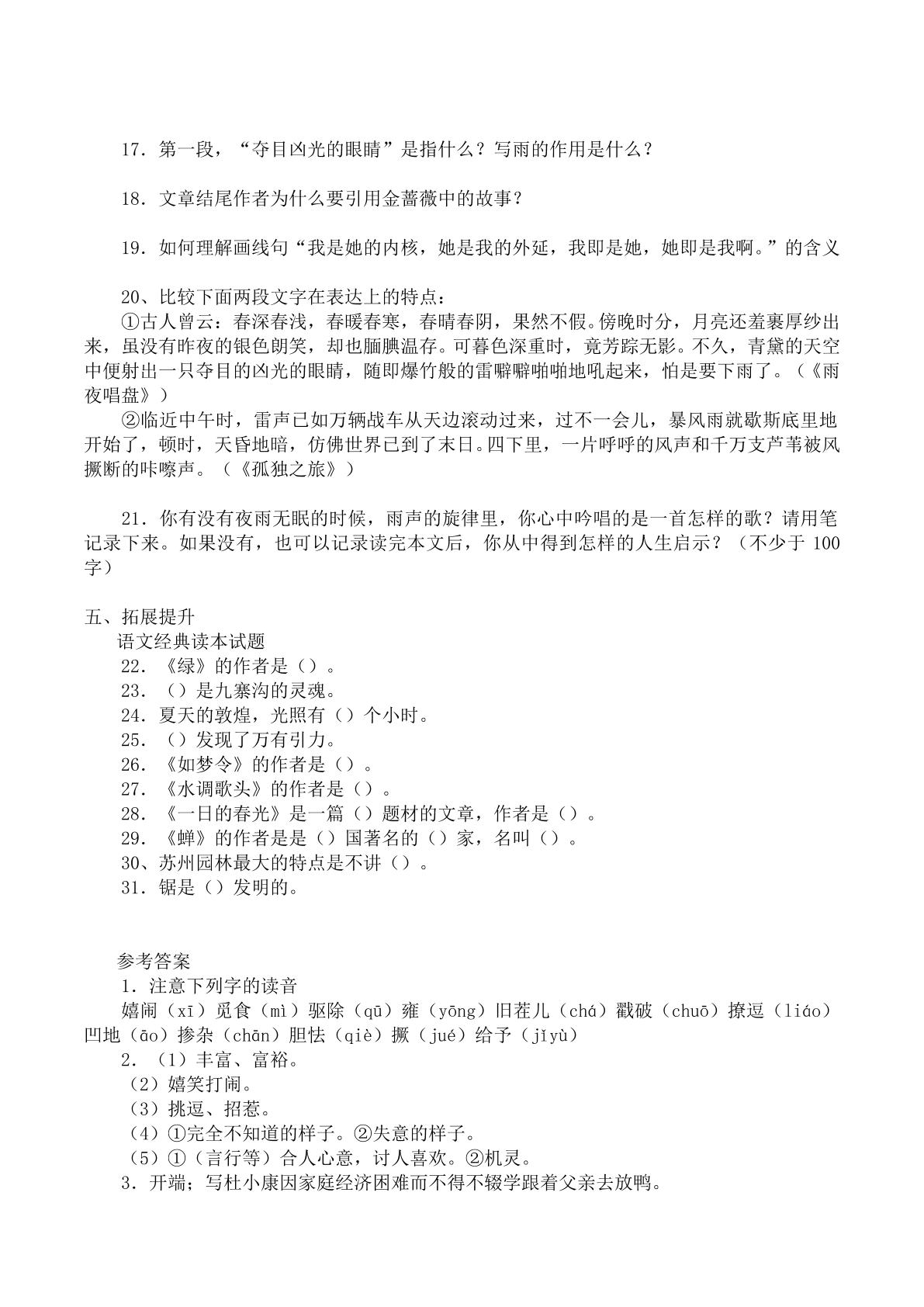 17．第一段，“夺目凶光的眼睛”是指什么？写雨的作用是什么？

18．文章结尾作者为什么要引用金蔷薇中的故事？

19．如何理解画线句“我是她的内核，她是我的外延，我即是她，她即是我啊。”的含义

20、比较下面两段文字在表达上的特点：

①古人曾云：春深春浅，春暖春寒，春晴春阴，果然不假。傍晚时分，月亮还羞裹厚纱出来，虽没有昨夜的银色朗笑，却也腼腆温存。可暮色深重时，竟芳踪无影。不久，青黛的天空中便射出一只夺目的凶光的眼睛，随即爆竹般的雷噼噼啪啪地吼起来，怕是要下雨了。（《雨夜唱盘》）

②临近中午时，雷声已如万辆战车从天边滚动过来，过不一会儿，暴风雨就歇斯底里地开始了，顿时，天昏地暗，仿佛世界已到了末日。四下里，一片呼呼的风声和千万支芦苇被风撅断的咔嚓声。（《孤独之旅》）

21．你有没有夜雨无眠的时候，雨声的旋律里，你心中吟唱的是一首怎样的歌？请用笔记录下来。如果没有，也可以记录读完本文后，你从中得到怎样的人生启示？（不少于100字）

五、拓展提升

语文经典读本试题

22．《绿》的作者是（）。
23．（）是九寨沟的灵魂。
24．夏天的敦煌，光照有（）个小时。
25．（）发现了万有引力。
26．《如梦令》的作者是（）。
27．《水调歌头》的作者是（）。
28．《一日的春光》是一篇（）题材的文章，作者是（）。
29．《蝉》的作者是是（）国著名的（）家，名叫（）。
30、苏州园林最大的特点是不讲（）。
31．锯是（）发明的。

参考答案

1．注意下列字的读音

嬉闹（xī）觅食（mì）驱除（qū）雍（yōng）旧茬儿（chá）戳破（chuō）撩逗（liáo）凹地（āo）掺杂（chān）胆怯（qiè）撅（jué）给予（jǐyù）

2．（1）丰富、富裕。
（2）嬉笑打闹。
（3）挑逗、招惹。
（4）①完全不知道的样子。②失意的样子。
（5）①（言行等）合人心意，讨人喜欢。②机灵。

3．开端；写杜小康因家庭经济困难而不得不辍学跟着父亲去放鸭。